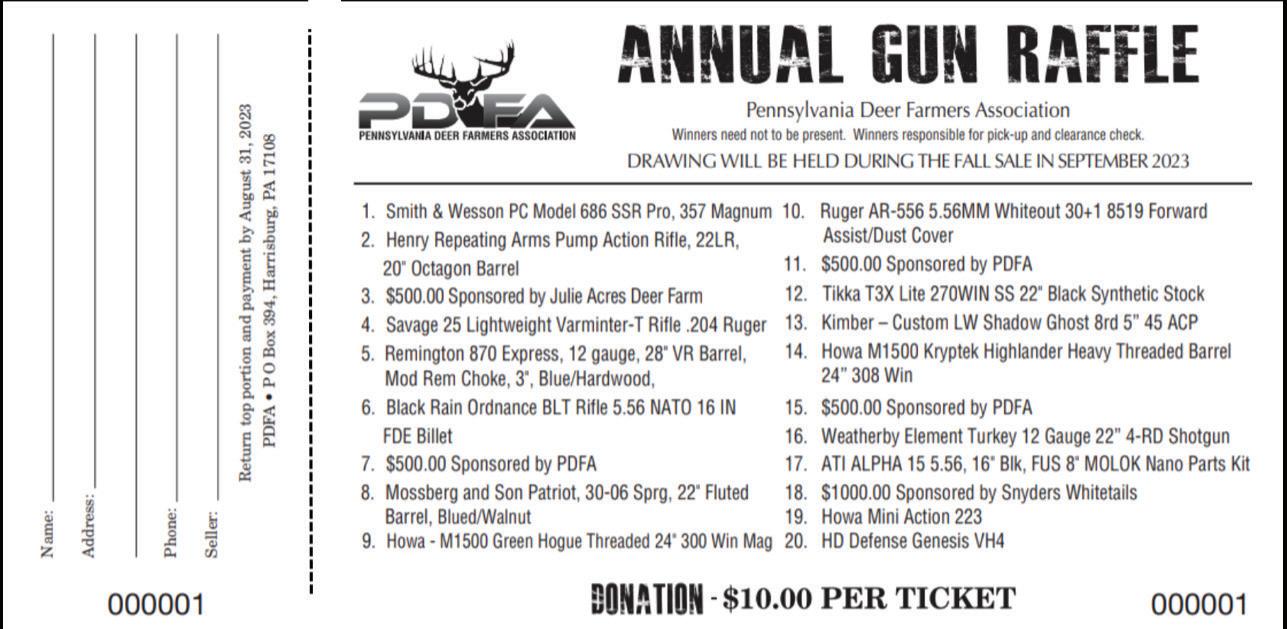 Name:
Address:
Phone:
Seller:

Return top portion and payment by August 31, 2023
PDFA • P O Box 394, Harrisburg, PA 17108

000001

PDFA
PENNSYLVANIA DEER FARMERS ASSOCIATION

ANNUAL GUN RAFFLE

Pennsylvania Deer Farmers Association
Winners need not to be present. Winners responsible for pick-up and clearance check.
DRAWING WILL BE HELD DURING THE FALL SALE IN SEPTEMBER 2023

1. Smith & Wesson PC Model 686 SSR Pro, 357 Magnum
2. Henry Repeating Arms Pump Action Rifle, 22LR, 20" Octagon Barrel
3. $500.00 Sponsored by Julie Acres Deer Farm
4. Savage 25 Lightweight Varminter-T Rifle .204 Ruger
5. Remington 870 Express, 12 gauge, 28" VR Barrel, Mod Rem Choke, 3", Blue/Hardwood,
6. Black Rain Ordnance BLT Rifle 5.56 NATO 16 IN FDE Billet
7. $500.00 Sponsored by PDFA
8. Mossberg and Son Patriot, 30-06 Sprg, 22" Fluted Barrel, Blued/Walnut
9. Howa - M1500 Green Hogue Threaded 24" 300 Win Mag
10. Ruger AR-556 5.56MM Whiteout 30+1 8519 Forward Assist/Dust Cover
11. $500.00 Sponsored by PDFA
12. Tikka T3X Lite 270WIN SS 22" Black Synthetic Stock
13. Kimber – Custom LW Shadow Ghost 8rd 5" 45 ACP
14. Howa M1500 Kryptek Highlander Heavy Threaded Barrel 24" 308 Win
15. $500.00 Sponsored by PDFA
16. Weatherby Element Turkey 12 Gauge 22" 4-RD Shotgun
17. ATI ALPHA 15 5.56, 16" Blk, FUS 8" MOLOK Nano Parts Kit
18. $1000.00 Sponsored by Snyders Whitetails
19. Howa Mini Action 223
20. HD Defense Genesis VH4

DONATION - $10.00 PER TICKET

000001